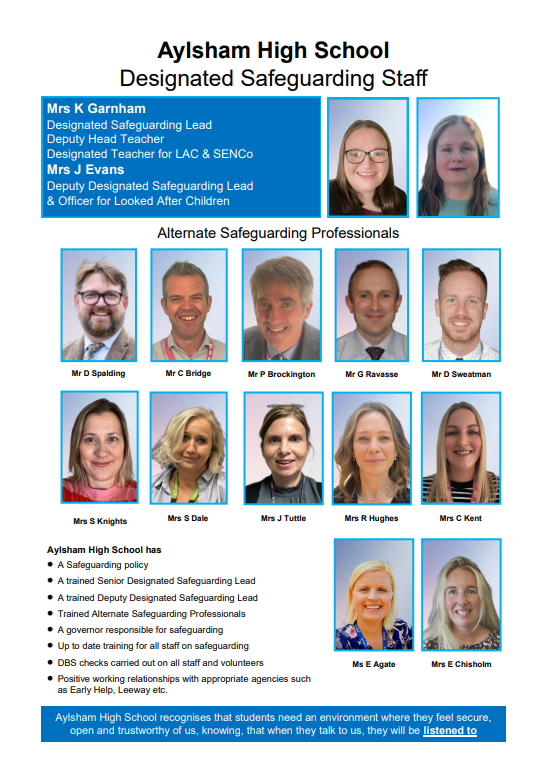 Aylsham High School
Designated Safeguarding Staff

Mrs K Garnham
Designated Safeguarding Lead
Deputy Head Teacher
Designated Teacher for LAC & SENCo
Mrs J Evans
Deputy Designated Safeguarding Lead
& Officer for Looked After Children

Alternate Safeguarding Professionals

Mr D Spalding
Mr C Bridge
Mr P Brockington
Mr G Ravasse
Mr D Sweatman

Mrs S Knights
Mrs S Dale
Mrs J Tuttle
Mrs R Hughes
Mrs C Kent

Aylsham High School has
• A Safeguarding policy
• A trained Senior Designated Safeguarding Lead
• A trained Deputy Designated Safeguarding Lead
• Trained Alternate Safeguarding Professionals
• A governor responsible for safeguarding
• Up to date training for all staff on safeguarding
• DBS checks carried out on all staff and volunteers
• Positive working relationships with appropriate agencies such as Early Help, Leeway etc.

Ms E Agate
Mrs E Chisholm

Aylsham High School recognises that students need an environment where they feel secure, open and trustworthy of us, knowing, that when they talk to us, they will be listened to